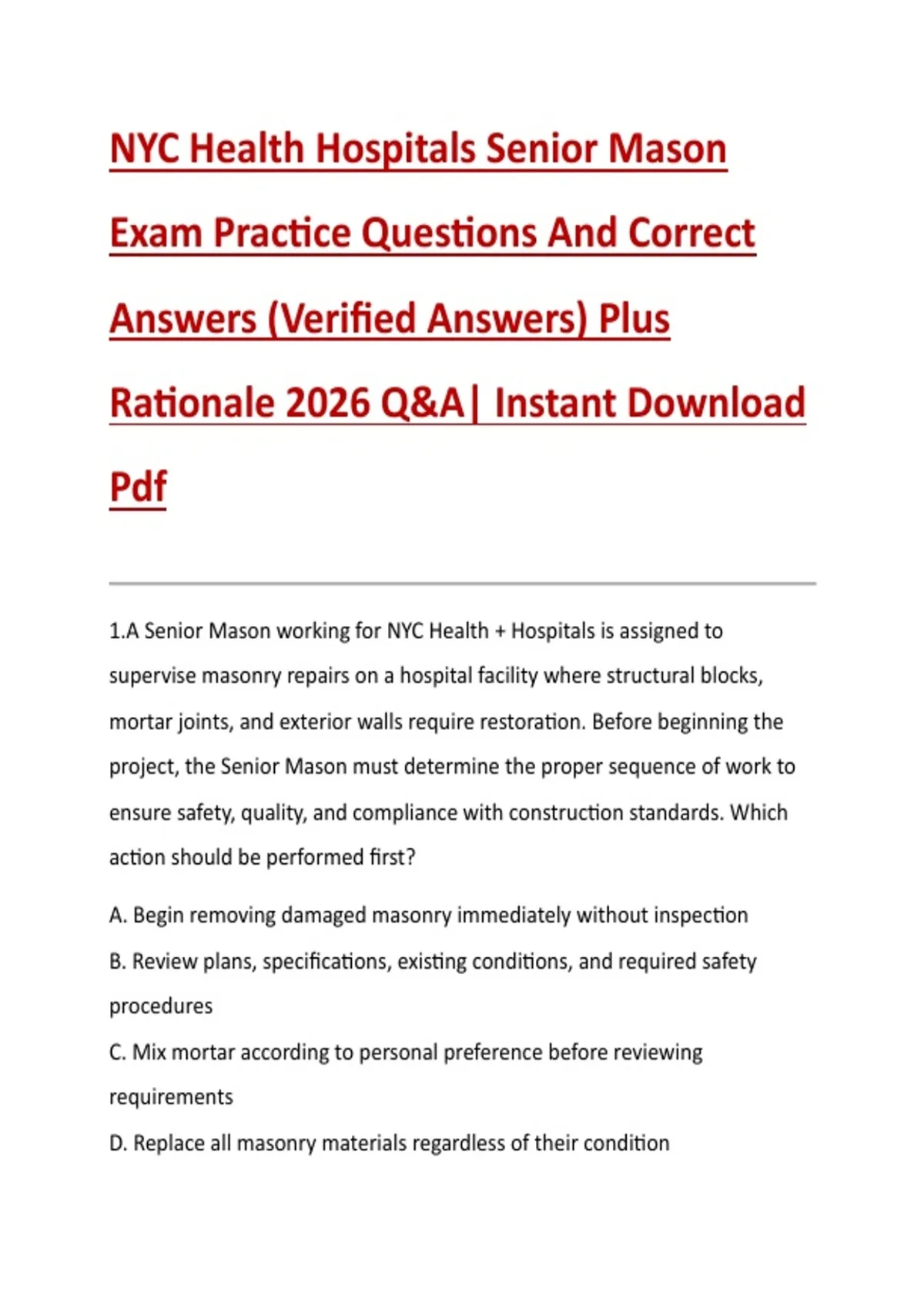 NYC Health Hospitals Senior Mason Exam Practice Questions And Correct Answers (Verified Answers) Plus Rationale 2026 Q&A| Instant Download Pdf

1.A Senior Mason working for NYC Health + Hospitals is assigned to supervise masonry repairs on a hospital facility where structural blocks, mortar joints, and exterior walls require restoration. Before beginning the project, the Senior Mason must determine the proper sequence of work to ensure safety, quality, and compliance with construction standards. Which action should be performed first?

A. Begin removing damaged masonry immediately without inspection

B. Review plans, specifications, existing conditions, and required safety procedures

C. Mix mortar according to personal preference before reviewing requirements

D. Replace all masonry materials regardless of their condition